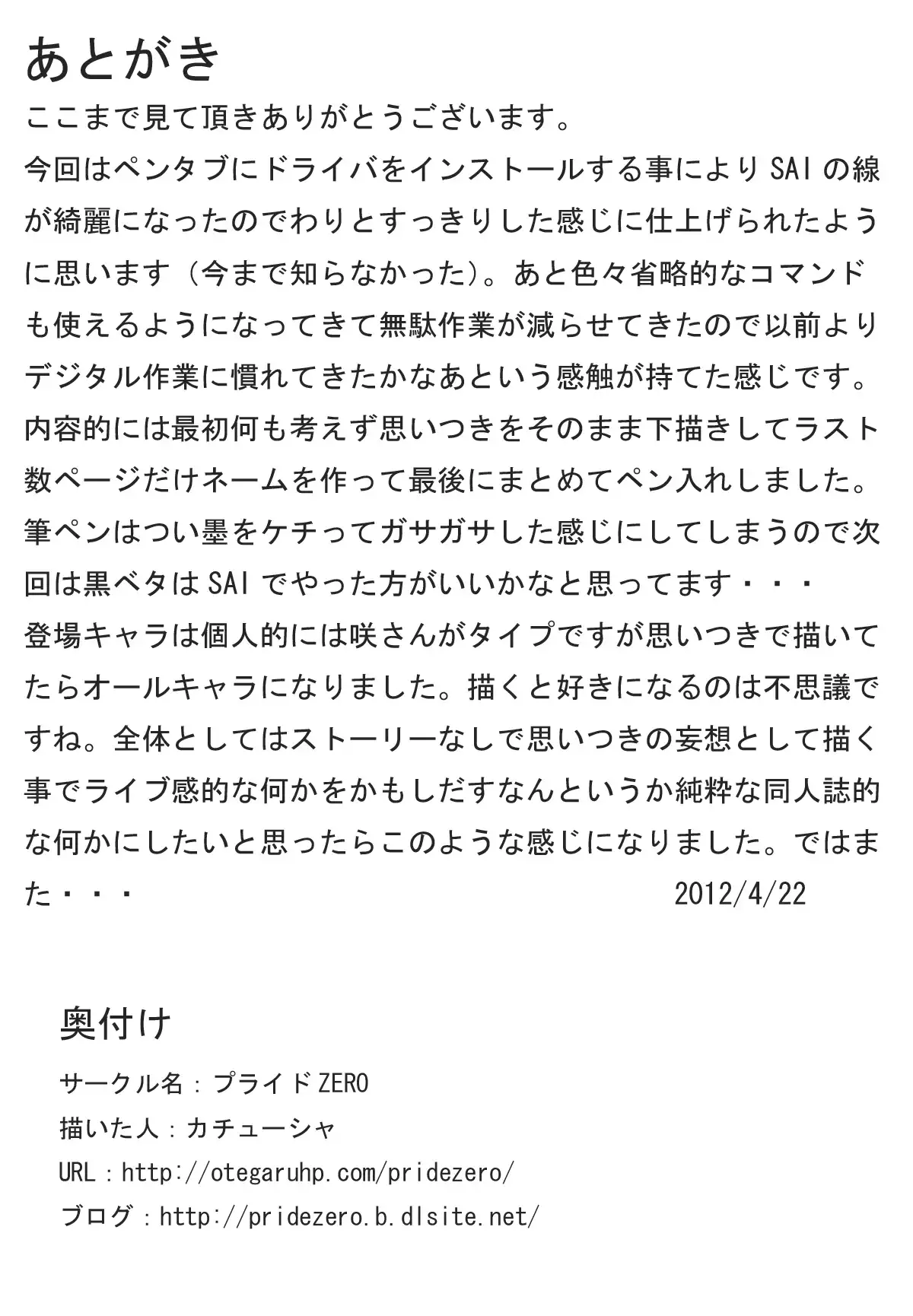 あとがき

ここまで見て頂きありがとうございます。

今回はペンタブにドライバをインストールする事によりSAIの線が綺麗になったのでわりとすっきりした感じに仕上げられたように思います（今まで知らなかった）。あと色々省略的なコマンドも使えるようになってきて無駄作業が減らせてきたので以前よりデジタル作業に慣れてきたかなあという感触が持てた感じです。

内容的には最初何も考えず思いつきをそのまま下描きしてラスト数ページだけネームを作って最後にまとめてペン入れしました。

筆ペンはつい墨をケチってガサガサした感じにしてしまうので次回は黒ベタはSAIでやった方がいいかなと思ってます・・・

登場キャラは個人的には咲さんがタイプですが思いつきで描いてたらオールキャラになりました。描くと好きになるのは不思議ですね。全体としてはストーリーなしで思いつきの妄想として描く事でライブ感的な何かをかもしだすなんというか純粋な同人誌的な何かにしたいと思ったらこのような感じになりました。ではまた・・・

2012/4/22

奥付け

サークル名：プライドZERO

描いた人：カチューシャ

URL：http://otegaruhp.com/pridezero/

ブログ：http://pridezero.b.dlsite.net/